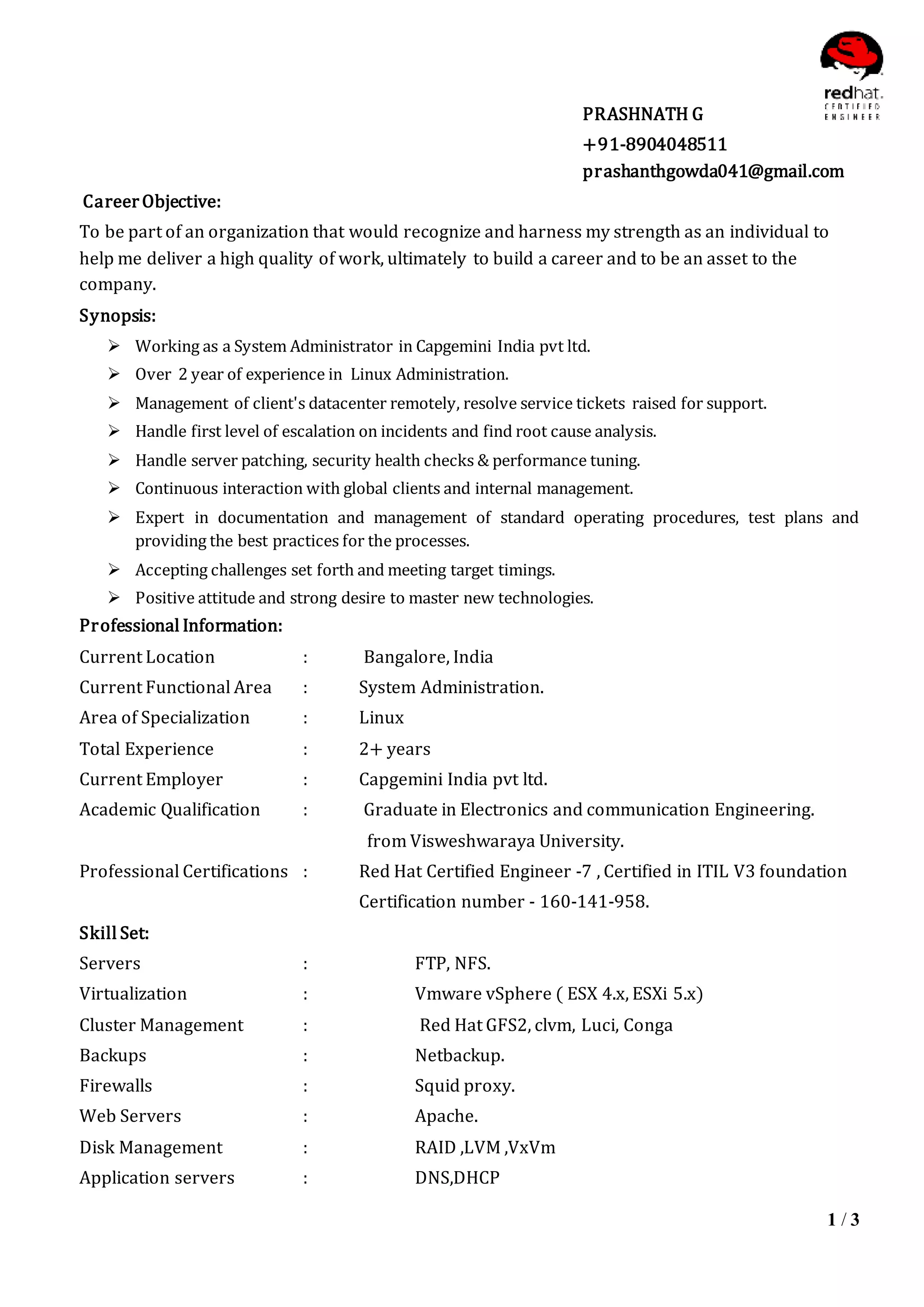 redhat.
CERTIFIED
ENGINEER

PRASHNATH G
+91-8904048511
prashanthgowda041@gmail.com

Career Objective:
To be part of an organization that would recognize and harness my strength as an individual to help me deliver a high quality of work, ultimately to build a career and to be an asset to the company.

Synopsis:
➢ Working as a System Administrator in Capgemini India pvt ltd.
➢ Over 2 year of experience in Linux Administration.
➢ Management of client's datacenter remotely, resolve service tickets raised for support.
➢ Handle first level of escalation on incidents and find root cause analysis.
➢ Handle server patching, security health checks & performance tuning.
➢ Continuous interaction with global clients and internal management.
➢ Expert in documentation and management of standard operating procedures, test plans and providing the best practices for the processes.
➢ Accepting challenges set forth and meeting target timings.
➢ Positive attitude and strong desire to master new technologies.

Professional Information:
Current Location : Bangalore, India
Current Functional Area : System Administration.
Area of Specialization : Linux
Total Experience : 2+ years
Current Employer : Capgemini India pvt ltd.
Academic Qualification : Graduate in Electronics and communication Engineering. from Visweshwaraya University.
Professional Certifications : Red Hat Certified Engineer -7 , Certified in ITIL V3 foundation Certification number - 160-141-958.

Skill Set:
Servers : FTP, NFS.
Virtualization : Vmware vSphere ( ESX 4.x, ESXi 5.x)
Cluster Management : Red Hat GFS2, clvm, Luci, Conga
Backups : Netbackup.
Firewalls : Squid proxy.
Web Servers : Apache.
Disk Management : RAID ,LVM ,VxVm
Application servers : DNS,DHCP

1 / 3